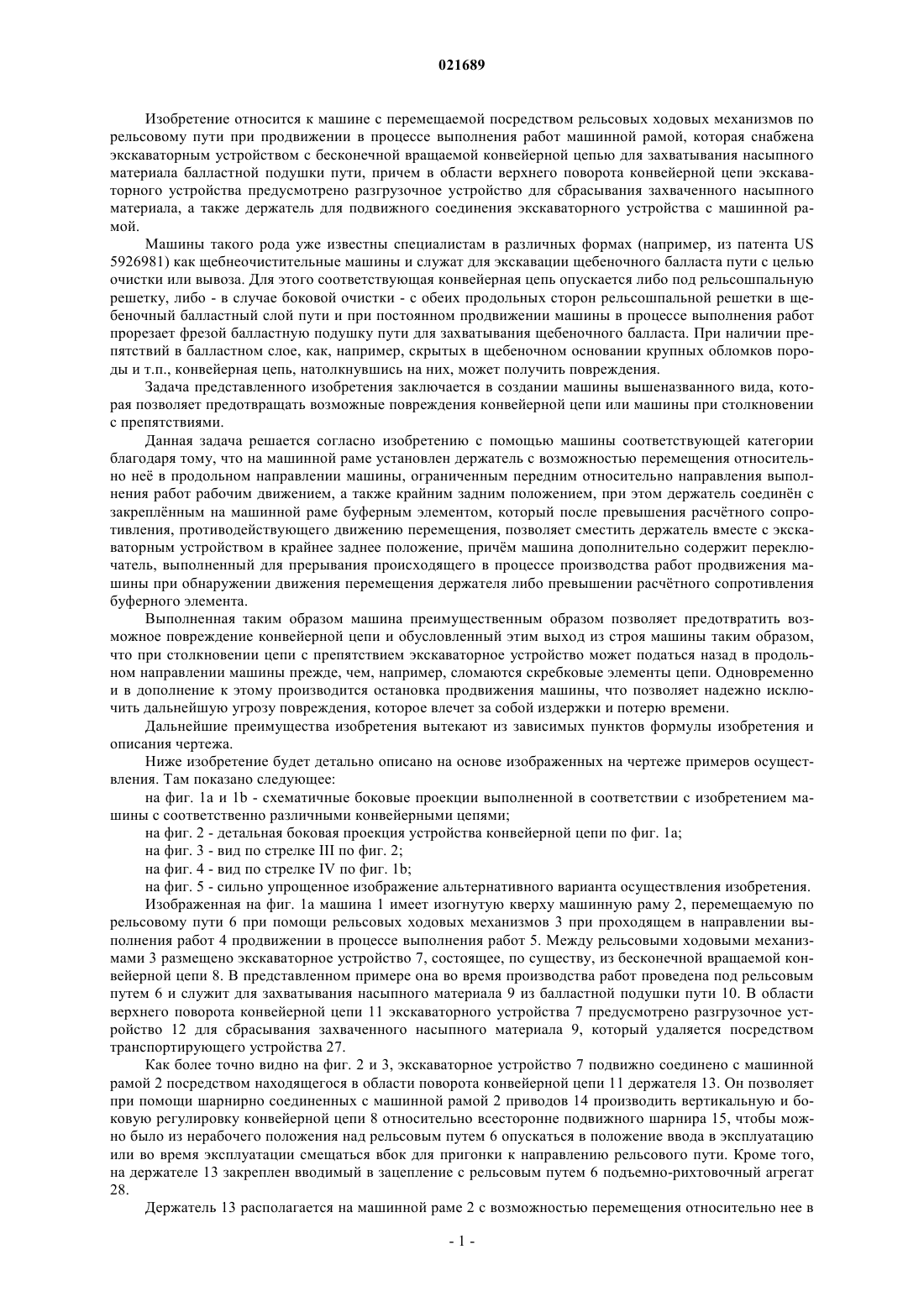 021689

Изобретение относится к машине с перемещаемой посредством рельсовых ходовых механизмов по рельсовому пути при продвижении в процессе выполнения работ машинной рамой, которая снабжена экскаваторным устройством с бесконечной вращаемой конвейерной цепью для захватывания насыпного материала балластной подушки пути, причем в области верхнего поворота конвейерной цепи экскаваторного устройства предусмотрено разгрузочное устройство для сбрасывания захваченного насыпного материала, а также держатель для подвижного соединения экскаваторного устройства с машинной рамой.

Машины такого рода уже известны специалистам в различных формах (например, из патента US 5926981) как щебнеочистительные машины и служат для экскавации щебеночного балласта пути с целью очистки или вывоза. Для этого соответствующая конвейерная цепь опускается либо под рельсошпальную решетку, либо - в случае боковой очистки - с обеих продольных сторон рельсошпальной решетки в щебеночный балластный слой пути и при постоянном продвижении машины в процессе выполнения работ прорезает фрезой балластную подушку пути для захватывания щебеночного балласта. При наличии препятствий в балластном слое, как, например, скрытых в щебеночном основании крупных обломков породы и т.п., конвейерная цепь, натолкнувшись на них, может получить повреждения.

Задача представленного изобретения заключается в создании машины вышеназванного вида, которая позволяет предотвращать возможные повреждения конвейерной цепи или машины при столкновении с препятствиями.

Данная задача решается согласно изобретению с помощью машины соответствующей категории благодаря тому, что на машинной раме установлен держатель с возможностью перемещения относительно неё в продольном направлении машины, ограниченным передним относительно направления выполнения работ рабочим движением, а также крайним задним положением, при этом держатель соединён с закреплённым на машинной раме буферным элементом, который после превышения расчётного сопротивления, противодействующего движению перемещения, позволяет сместить держатель вместе с экскаваторным устройством в крайнее заднее положение, причём машина дополнительно содержит переключатель, выполненный для прерывания происходящего в процессе производства работ продвижения машины при обнаружении движения перемещения держателя либо превышении расчётного сопротивления буферного элемента.

Выполненная таким образом машина преимущественным образом позволяет предотвратить возможное повреждение конвейерной цепи и обусловленный этим выход из строя машины таким образом, что при столкновении цепи с препятствием экскаваторное устройство может податься назад в продольном направлении машины прежде, чем, например, сломаются скребковые элементы цепи. Одновременно и в дополнение к этому производится остановка продвижения машины, что позволяет надежно исключить дальнейшую угрозу повреждения, которое влечет за собой издержки и потерю времени.

Дальнейшие преимущества изобретения вытекают из зависимых пунктов формулы изобретения и описания чертежа.

Ниже изобретение будет детально описано на основе изображенных на чертеже примеров осуществления. Там показано следующее:

на фиг. 1a и 1b - схематичные боковые проекции выполненной в соответствии с изобретением машины с соответственно различными конвейерными цепями;

на фиг. 2 - детальная боковая проекция устройства конвейерной цепи по фиг. 1a;

на фиг. 3 - вид по стрелке III по фиг. 2;

на фиг. 4 - вид по стрелке IV по фиг. 1b;

на фиг. 5 - сильно упрощенное изображение альтернативного варианта осуществления изобретения.

Изображенная на фиг. 1a машина 1 имеет изогнутую кверху машинную раму 2, перемещаемую по рельсовому пути 6 при помощи рельсовых ходовых механизмов 3 при проходящем в направлении выполнения работ 4 продвижении в процессе выполнения работ 5. Между рельсовыми ходовыми механизмами 3 размещено экскаваторное устройство 7, состоящее, по существу, из бесконечной вращаемой конвейерной цепи 8. В представленном примере она во время производства работ проведена под рельсовым путем 6 и служит для захватывания насыпного материала 9 из балластной подушки пути 10. В области верхнего поворота конвейерной цепи 11 экскаваторного устройства 7 предусмотрено разгрузочное устройство 12 для сбрасывания захваченного насыпного материала 9, который удаляется посредством транспортирующего устройства 27.

Как более точно видно на фиг. 2 и 3, экскаваторное устройство 7 подвижно соединено с машинной рамой 2 посредством находящегося в области поворота конвейерной цепи 11 держателя 13. Он позволяет при помощи шарнирно соединенных с машинной рамой 2 приводов 14 производить вертикальную и боковую регулировку конвейерной цепи 8 относительно всесторонне подвижного шарнира 15, чтобы можно было из нерабочего положения над рельсовым путем 6 опускаться в положение ввода в эксплуатацию или во время эксплуатации смещаться вбок для пригонки к направлению рельсового пути. Кроме того, на держателе 13 закреплен вводимый в зацепление с рельсовым путем 6 подъемно-рихтовочный агрегат 28.

Держатель 13 располагается на машинной раме 2 с возможностью перемещения относительно нее в

- 1 -